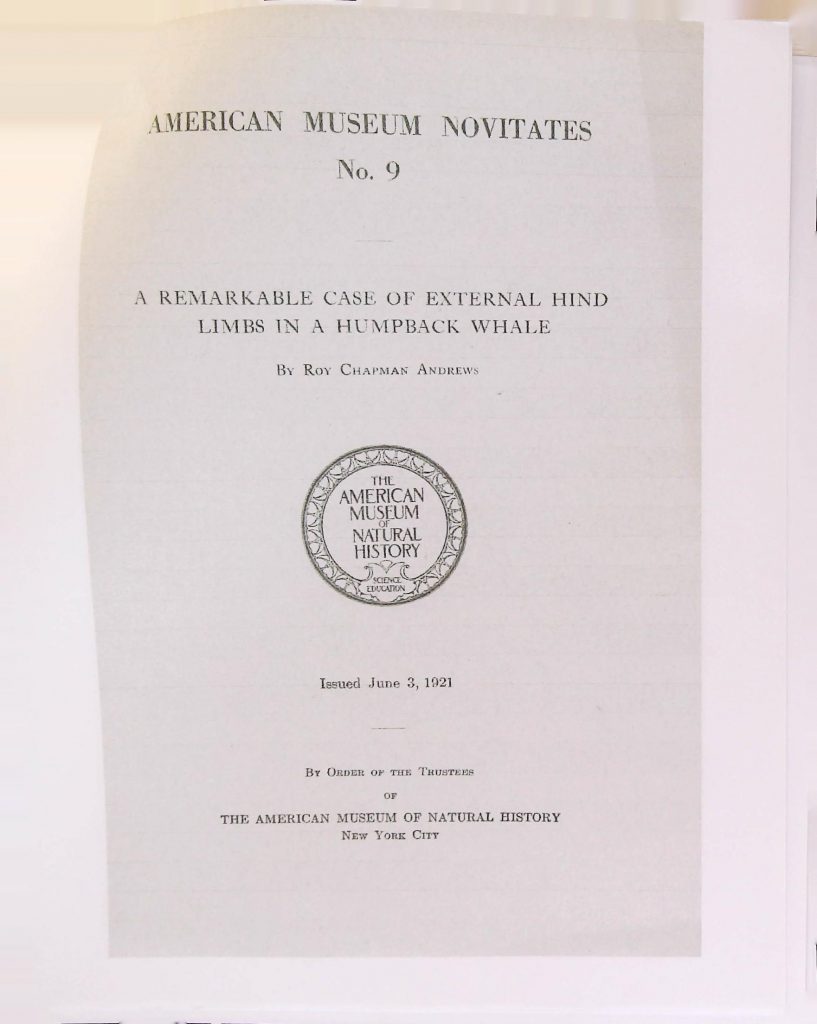 AMERICAN MUSEUM NOVITATES
No. 9

A REMARKABLE CASE OF EXTERNAL HIND LIMBS IN A HUMPBACK WHALE

By Roy Chapman Andrews

THE AMERICAN MUSEUM OF NATURAL HISTORY
SCIENCE EDUCATION

Issued June 3, 1921

By Order of the Trustees
of
THE AMERICAN MUSEUM OF NATURAL HISTORY
New York City